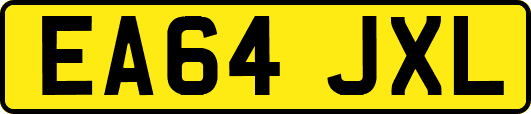 EA64 JXL